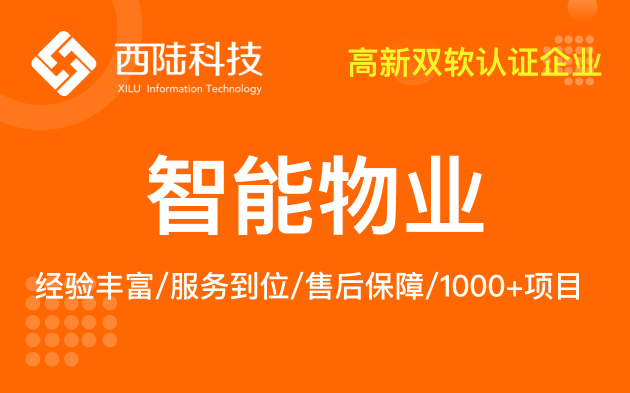 西陆科技
XILU Information Technology

高新双软认证企业

智能物业

经验丰富/服务到位/售后保障/1000+项目